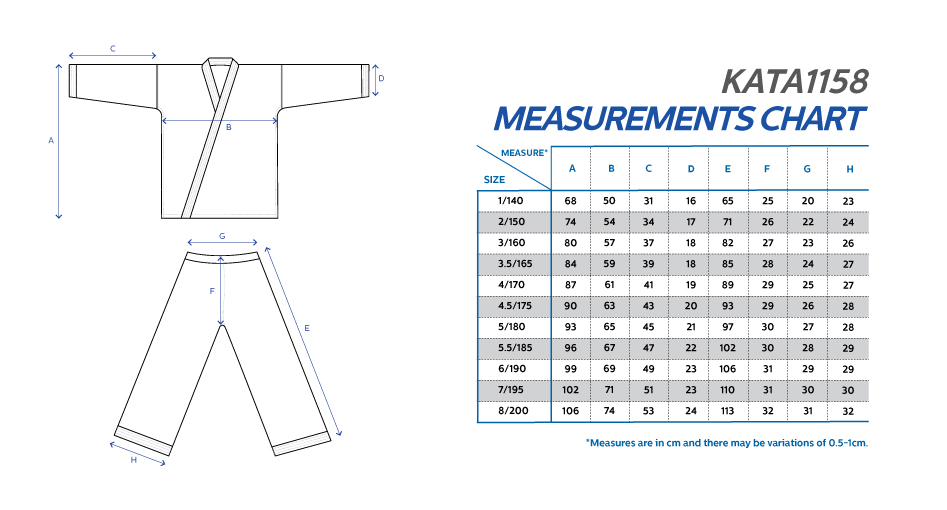 C
D
A
B
G
F
E
H

KATA1158
MEASUREMENTS CHART

| MEASURE* / SIZE | A | B | C | D | E | F | G | H |
|---|---|---|---|---|---|---|---|---|
| 1/140 | 68 | 50 | 31 | 16 | 65 | 25 | 20 | 23 |
| 2/150 | 74 | 54 | 34 | 17 | 71 | 26 | 22 | 24 |
| 3/160 | 80 | 57 | 37 | 18 | 82 | 27 | 23 | 26 |
| 3.5/165 | 84 | 59 | 39 | 18 | 85 | 28 | 24 | 27 |
| 4/170 | 87 | 61 | 41 | 19 | 89 | 29 | 25 | 27 |
| 4.5/175 | 90 | 63 | 43 | 20 | 93 | 29 | 26 | 28 |
| 5/180 | 93 | 65 | 45 | 21 | 97 | 30 | 27 | 28 |
| 5.5/185 | 96 | 67 | 47 | 22 | 102 | 30 | 28 | 29 |
| 6/190 | 99 | 69 | 49 | 23 | 106 | 31 | 29 | 29 |
| 7/195 | 102 | 71 | 51 | 23 | 110 | 31 | 30 | 30 |
| 8/200 | 106 | 74 | 53 | 24 | 113 | 32 | 31 | 32 |

*Measures are in cm and there may be variations of 0.5-1cm.